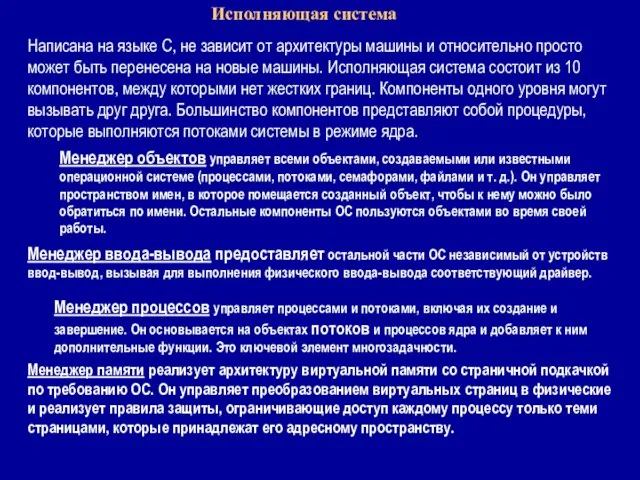 Исполняющая система

Написана на языке С, не зависит от архитектуры машины и относительно просто может быть перенесена на новые машины. Исполняющая система состоит из 10 компонентов, между которыми нет жестких границ. Компоненты одного уровня могут вызывать друг друга. Большинство компонентов представляют собой процедуры, которые выполняются потоками системы в режиме ядра.

Менеджер объектов управляет всеми объектами, создаваемыми или известными операционной системе (процессами, потоками, семафорами, файлами и т. д.). Он управляет пространством имен, в которое помещается созданный объект, чтобы к нему можно было обратиться по имени. Остальные компоненты ОС пользуются объектами во время своей работы.

Менеджер ввода-вывода предоставляет остальной части ОС независимый от устройств ввод-вывод, вызывая для выполнения физического ввода-вывода соответствующий драйвер.

Менеджер процессов управляет процессами и потоками, включая их создание и завершение. Он основывается на объектах потоков и процессов ядра и добавляет к ним дополнительные функции. Это ключевой элемент многозадачности.

Менеджер памяти реализует архитектуру виртуальной памяти со страничной подкачкой по требованию ОС. Он управляет преобразованием виртуальных страниц в физические и реализует правила защиты, ограничивающие доступ каждому процессу только теми страницами, которые принадлежат его адресному пространству.